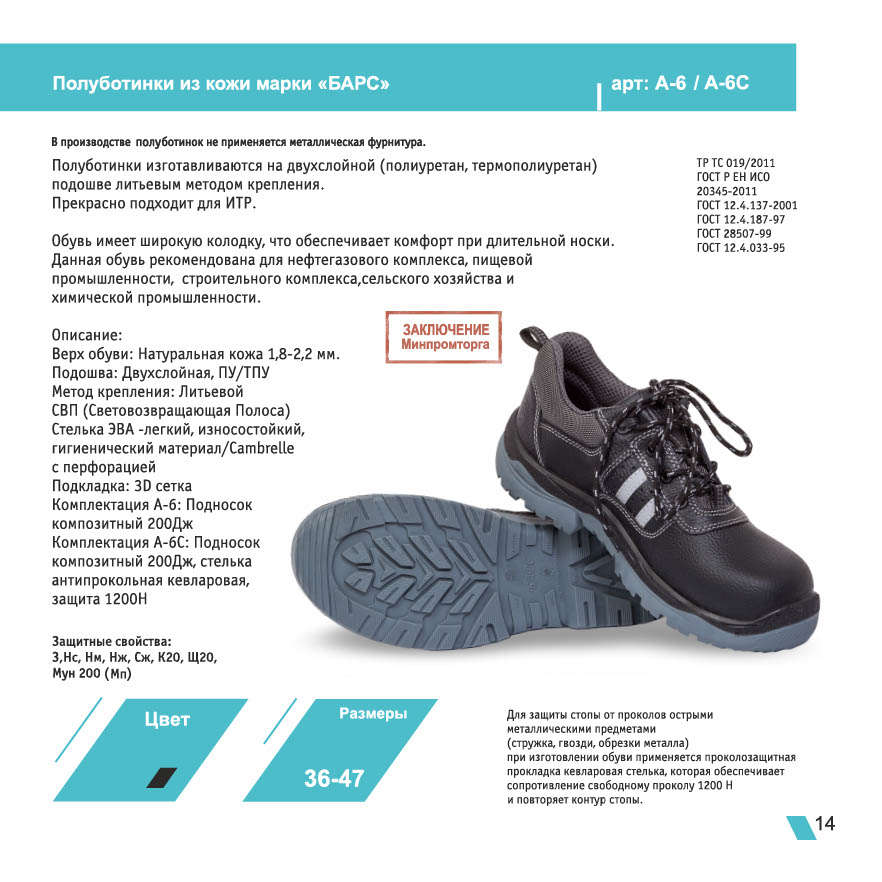 Полуботинки из кожи марки «БАРС»

арт: А-6 / А-6С

В производстве полуботинок не применяется металлическая фурнитура.

Полуботинки изготавливаются на двухслойной (полиуретан, термополиуретан) подошве литьевым методом крепления.
Прекрасно подходит для ИТР.

Обувь имеет широкую колодку, что обеспечивает комфорт при длительной носки.
Данная обувь рекомендована для нефтегазового комплекса, пищевой промышленности, строительного комплекса,сельского хозяйства и химической промышленности.

ТР ТС 019/2011
ГОСТ Р ЕН ИСО 20345-2011
ГОСТ 12.4.137-2001
ГОСТ 12.4.187-97
ГОСТ 28507-99
ГОСТ 12.4.033-95

ЗАКЛЮЧЕНИЕ
Минпромторга

Описание:
Верх обуви: Натуральная кожа 1,8-2,2 мм.
Подошва: Двухслойная, ПУ/ТПУ
Метод крепления: Литьевой
СВП (Световозвращающая Полоса)
Стелька ЭВА -легкий, износостойкий, гигиенический материал/Cambrelle с перфорацией
Подкладка: 3D сетка
Комплектация А-6: Подносок композитный 200Дж
Комплектация А-6С: Подносок композитный 200Дж, стелька антипрокольная кевларовая, защита 1200Н

Защитные свойства:
З,Нс, Нм, Нж, Сж, К20, Щ20, Мун 200 (Мп)

Цвет

Размеры
36-47

Для защиты стопы от проколов острыми металлическими предметами (стружка, гвозди, обрезки металла) при изготовлении обуви применяется проколозащитная прокладка кевларовая стелька, которая обеспечивает сопротивление свободному проколу 1200 Н и повторяет контур стопы.

14